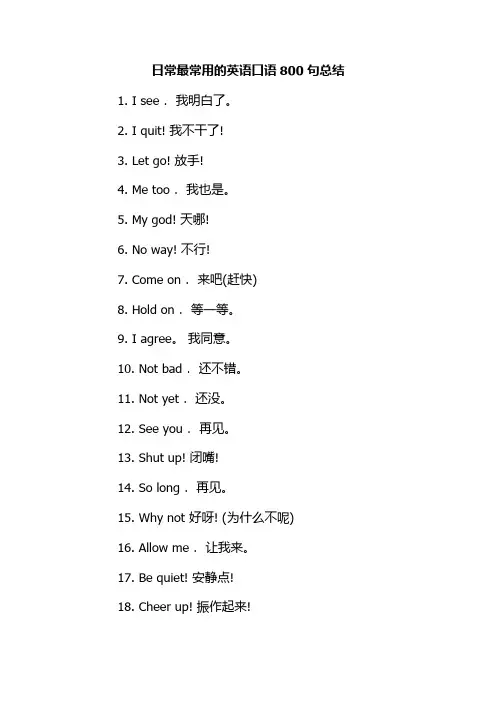 日常最常用的英语口语 800 句总结

1. I see． 我明白了。

2. I quit! 我不干了!

3. Let go! 放手!

4. Me too． 我也是。

5. My god! 天哪!

6. No way! 不行!

7. Come on． 来吧(赶快)

8. Hold on． 等一等。

9. I agree。 我同意。

10. Not bad． 还不错。

11. Not yet． 还没。

12. See you． 再见。

13. Shut up! 闭嘴!

14. So long． 再见。

15. Why not 好呀! (为什么不呢)

16. Allow me． 让我来。

17. Be quiet! 安静点!

18. Cheer up! 振作起来!